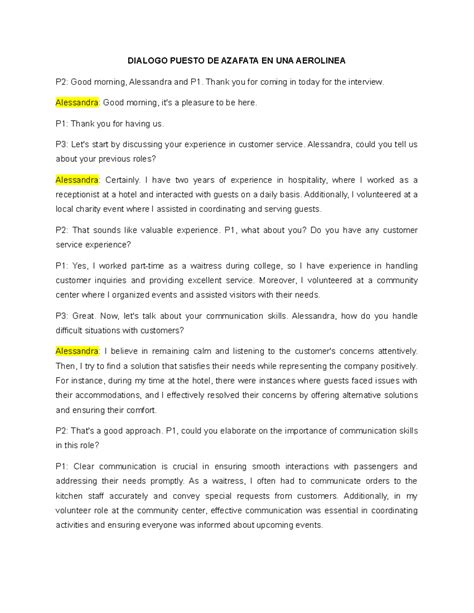 DIALOGO PUESTO DE AZAFATA EN UNA AEROLINEA

P2: Good morning, Alessandra and P1. Thank you for coming in today for the interview.

Alessandra: Good morning, it's a pleasure to be here.

P1: Thank you for having us.

P3: Let's start by discussing your experience in customer service. Alessandra, could you tell us about your previous roles?

Alessandra: Certainly. I have two years of experience in hospitality, where I worked as a receptionist at a hotel and interacted with guests on a daily basis. Additionally, I volunteered at a local charity event where I assisted in coordinating and serving guests.

P2: That sounds like valuable experience. P1, what about you? Do you have any customer service experience?

P1: Yes, I worked part-time as a waitress during college, so I have experience in handling customer inquiries and providing excellent service. Moreover, I volunteered at a community center where I organized events and assisted visitors with their needs.

P3: Great. Now, let's talk about your communication skills. Alessandra, how do you handle difficult situations with customers?

Alessandra: I believe in remaining calm and listening to the customer's concerns attentively. Then, I try to find a solution that satisfies their needs while representing the company positively. For instance, during my time at the hotel, there were instances where guests faced issues with their accommodations, and I effectively resolved their concerns by offering alternative solutions and ensuring their comfort.

P2: That's a good approach. P1, could you elaborate on the importance of communication skills in this role?

P1: Clear communication is crucial in ensuring smooth interactions with passengers and addressing their needs promptly. As a waitress, I often had to communicate orders to the kitchen staff accurately and convey special requests from customers. Additionally, in my volunteer role at the community center, effective communication was essential in coordinating activities and ensuring everyone was informed about upcoming events.